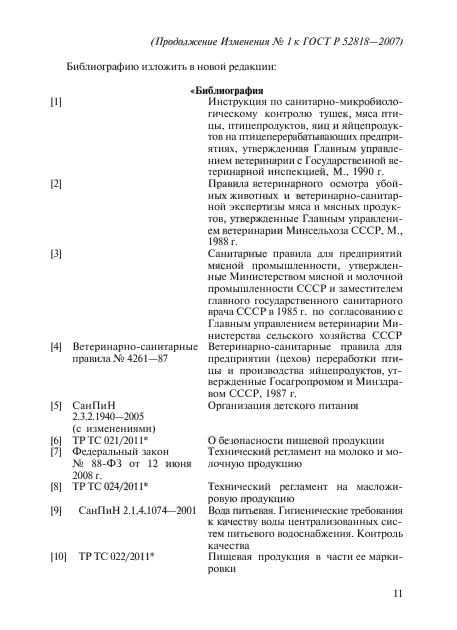 (Продолжение Изменения № 1 к ГОСТ Р 52818—2007)

Библиографию изложить в новой редакции:

«Библиография

| | | |
|---|---|---|
| [1] | | Инструкция по санитарно-микробиологическому контролю тушек, мяса птицы, птицепродуктов, яиц и яйцепродуктов на птицеперерабатывающих предприятиях, утвержденная Главным управлением ветеринарии с Государственной ветеринарной инспекцией, М., 1990 г. |
| [2] | | Правила ветеринарного осмотра убойных животных и ветеринарно-санитарной экспертизы мяса и мясных продуктов, утвержденные Главным управлением ветеринарии Минсельхоза СССР, М., 1988 г. |
| [3] | | Санитарные правила для предприятий мясной промышленности, утвержденные Министерством мясной и молочной промышленности СССР и заместителем главного государственного санитарного врача СССР в 1985 г. по согласованию с Главным управлением ветеринарии Министерства сельского хозяйства СССР |
| [4] | Ветеринарно-санитарные правила № 4261—87 | Ветеринарно-санитарные правила для предприятии (цехов) переработки птицы и производства яйцепродуктов, утвержденные Госагропромом и Минздравом СССР, 1987 г. |
| [5] | СанПиН 2.3.2.1940—2005 (с изменениями) | Организация детского питания |
| [6] | ТР ТС 021/2011* | О безопасности пищевой продукции |
| [7] | Федеральный закон № 88-ФЗ от 12 июня 2008 г. | Технический регламент на молоко и молочную продукцию |
| [8] | ТР ТС 024/2011* | Технический регламент на масложировую продукцию |
| [9] | СанПиН 2.1.4.1074—2001 | Вода питьевая. Гигиенические требования к качеству воды централизованных систем питьевого водоснабжения. Контроль качества |
| [10] | ТР ТС 022/2011* | Пищевая продукция в части ее маркировки |

11